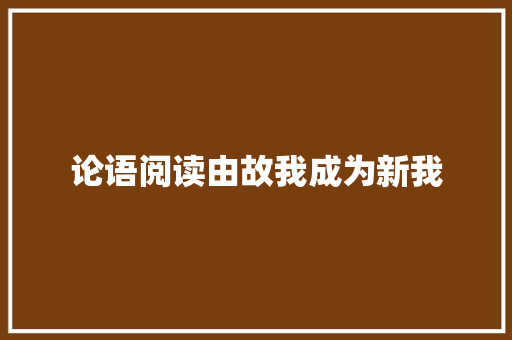 论语阅读由故我成为新我